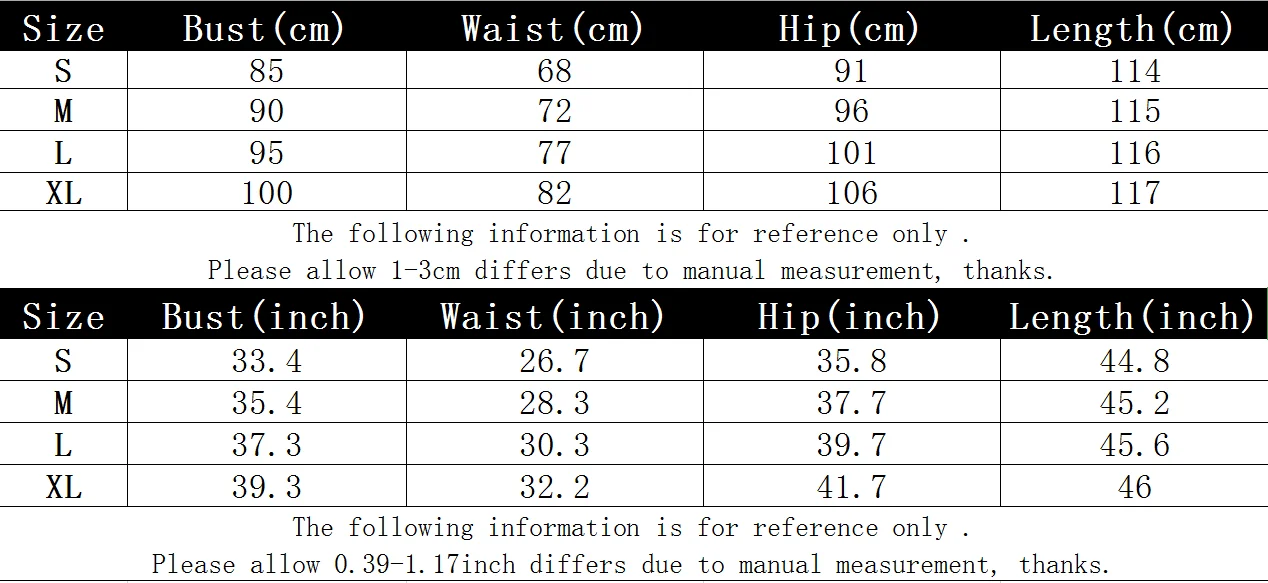 | Size | Bust(cm) | Waist(cm) | Hip(cm) | Length(cm) |
|---|---|---|---|---|
| S | 85 | 68 | 91 | 114 |
| M | 90 | 72 | 96 | 115 |
| L | 95 | 77 | 101 | 116 |
| XL | 100 | 82 | 106 | 117 |

The following information is for reference only .
Please allow 1-3cm differs due to manual measurement, thanks.

| Size | Bust(inch) | Waist(inch) | Hip(inch) | Length(inch) |
|---|---|---|---|---|
| S | 33.4 | 26.7 | 35.8 | 44.8 |
| M | 35.4 | 28.3 | 37.7 | 45.2 |
| L | 37.3 | 30.3 | 39.7 | 45.6 |
| XL | 39.3 | 32.2 | 41.7 | 46 |

The following information is for reference only .
Please allow 0.39-1.17inch differs due to manual measurement, thanks.